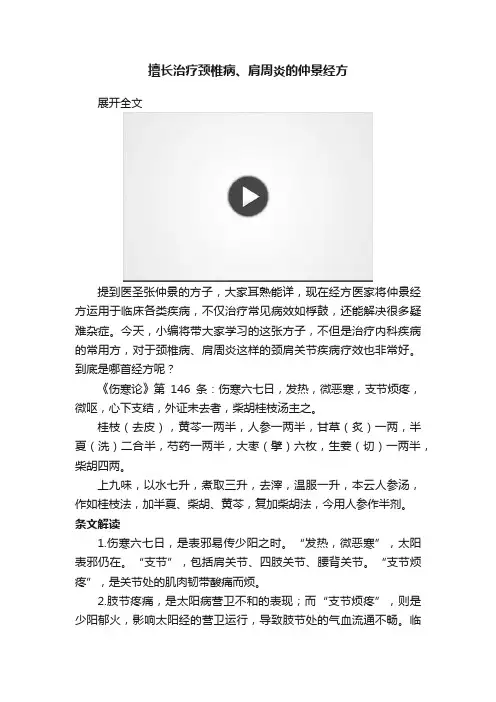 擅长治疗颈椎病、肩周炎的仲景经方

展开全文

提到医圣张仲景的方子，大家耳熟能详，现在经方医家将仲景经方运用于临床各类疾病，不仅治疗常见病效如桴鼓，还能解决很多疑难杂症。今天，小编将带大家学习的这张方子，不但是治疗内科疾病的常用方，对于颈椎病、肩周炎这样的颈肩关节疾病疗效也非常好。到底是哪首经方呢？

《伤寒论》第 146 条：伤寒六七日，发热，微恶寒，支节烦疼，微呕，心下支结，外证未去者，柴胡桂枝汤主之。

桂枝（去皮），黄芩一两半，人参一两半，甘草（炙）一两，半夏（洗）二合半，芍药一两半，大枣（擘）六枚，生姜（切）一两半，柴胡四两。

上九味，以水七升，煮取三升，去滓，温服一升，本云人参汤，作如桂枝法，加半夏、柴胡、黄芩，复加柴胡法，今用人参作半剂。

条文解读

1.伤寒六七日，是表邪易传少阳之时。“发热，微恶寒”，太阳表邪仍在。“支节”，包括肩关节、四肢关节、腰背关节。“支节烦疼”，是关节处的肌肉韧带酸痛而烦。

2.肢节疼痛，是太阳病营卫不和的表现；而“支节烦疼”，则是少阳郁火，影响太阳经的营卫运行，导致肢节处的气血流通不畅。临